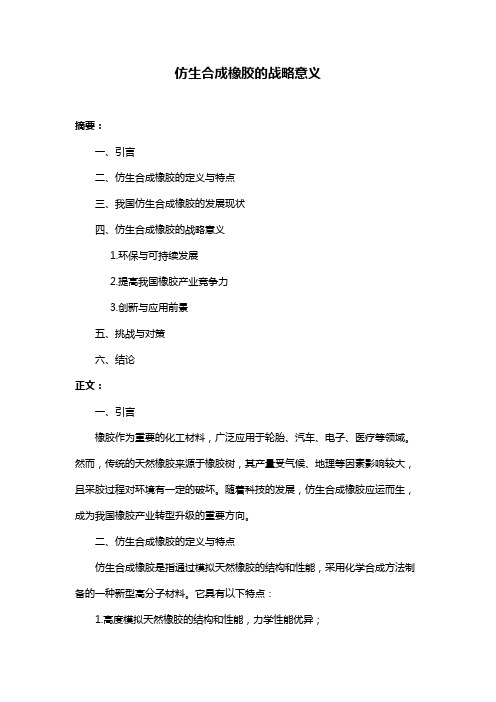 仿生合成橡胶的战略意义

摘要：

一、引言

二、仿生合成橡胶的定义与特点

三、我国仿生合成橡胶的发展现状

四、仿生合成橡胶的战略意义

1.环保与可持续发展

2.提高我国橡胶产业竞争力

3.创新与应用前景

五、挑战与对策

六、结论

正文：

一、引言

橡胶作为重要的化工材料，广泛应用于轮胎、汽车、电子、医疗等领域。然而，传统的天然橡胶来源于橡胶树，其产量受气候、地理等因素影响较大，且采胶过程对环境有一定的破坏。随着科技的发展，仿生合成橡胶应运而生，成为我国橡胶产业转型升级的重要方向。

二、仿生合成橡胶的定义与特点

仿生合成橡胶是指通过模拟天然橡胶的结构和性能，采用化学合成方法制备的一种新型高分子材料。它具有以下特点：

1.高度模拟天然橡胶的结构和性能，力学性能优异；